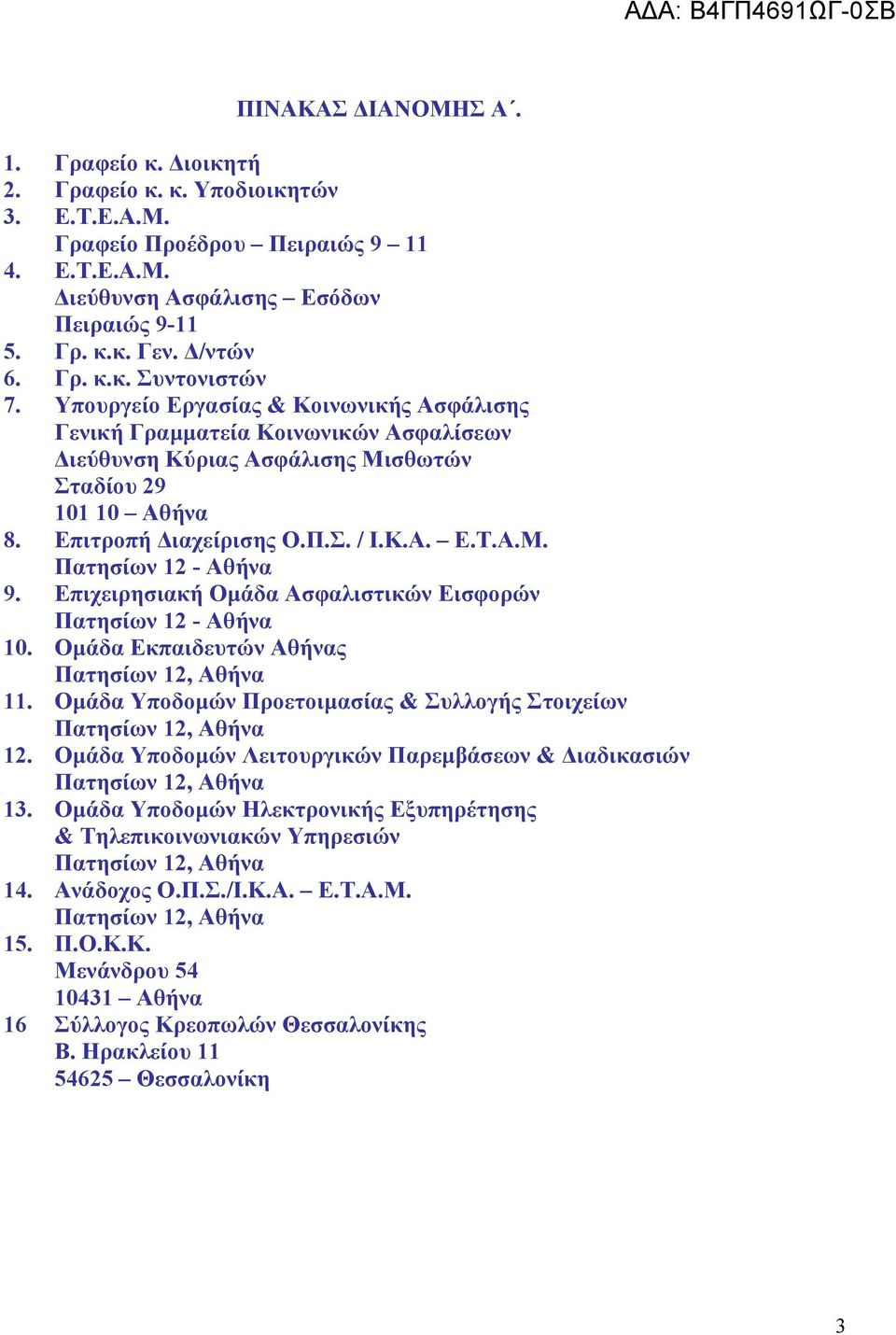 ΑΔΑ: Β4ΓΠ4691ΩΓ-0ΣΒ

ΠΙΝΑΚΑΣ ΔΙΑΝΟΜΗΣ Α΄.

1. Γραφείο κ. Διοικητή
2. Γραφείο κ. κ. Υποδιοικητών
3. Ε.Τ.Ε.Α.Μ.
Γραφείο Προέδρου – Πειραιώς 9 – 11
4. Ε.Τ.Ε.Α.Μ.
Διεύθυνση Ασφάλισης – Εσόδων
Πειραιώς 9-11
5. Γρ. κ.κ. Γεν. Δ/ντών
6. Γρ. κ.κ. Συντονιστών
7. Υπουργείο Εργασίας & Κοινωνικής Ασφάλισης
Γενική Γραμματεία Κοινωνικών Ασφαλίσεων
Διεύθυνση Κύριας Ασφάλισης Μισθωτών
Σταδίου 29
101 10 – Αθήνα
8. Επιτροπή Διαχείρισης Ο.Π.Σ. / Ι.Κ.Α. – Ε.Τ.Α.Μ.
Πατησίων 12 - Αθήνα
9. Επιχειρησιακή Ομάδα Ασφαλιστικών Εισφορών
Πατησίων 12 - Αθήνα
10. Ομάδα Εκπαιδευτών Αθήνας
Πατησίων 12, Αθήνα
11. Ομάδα Υποδομών Προετοιμασίας & Συλλογής Στοιχείων
Πατησίων 12, Αθήνα
12. Ομάδα Υποδομών Λειτουργικών Παρεμβάσεων & Διαδικασιών
Πατησίων 12, Αθήνα
13. Ομάδα Υποδομών Ηλεκτρονικής Εξυπηρέτησης
& Τηλεπικοινωνιακών Υπηρεσιών
Πατησίων 12, Αθήνα
14. Ανάδοχος Ο.Π.Σ./Ι.Κ.Α. – Ε.Τ.Α.Μ.
Πατησίων 12, Αθήνα
15. Π.Ο.Κ.Κ.
Μενάνδρου 54
10431 – Αθήνα
16 Σύλλογος Κρεοπωλών Θεσσαλονίκης
Β. Ηρακλείου 11
54625 – Θεσσαλονίκη

3